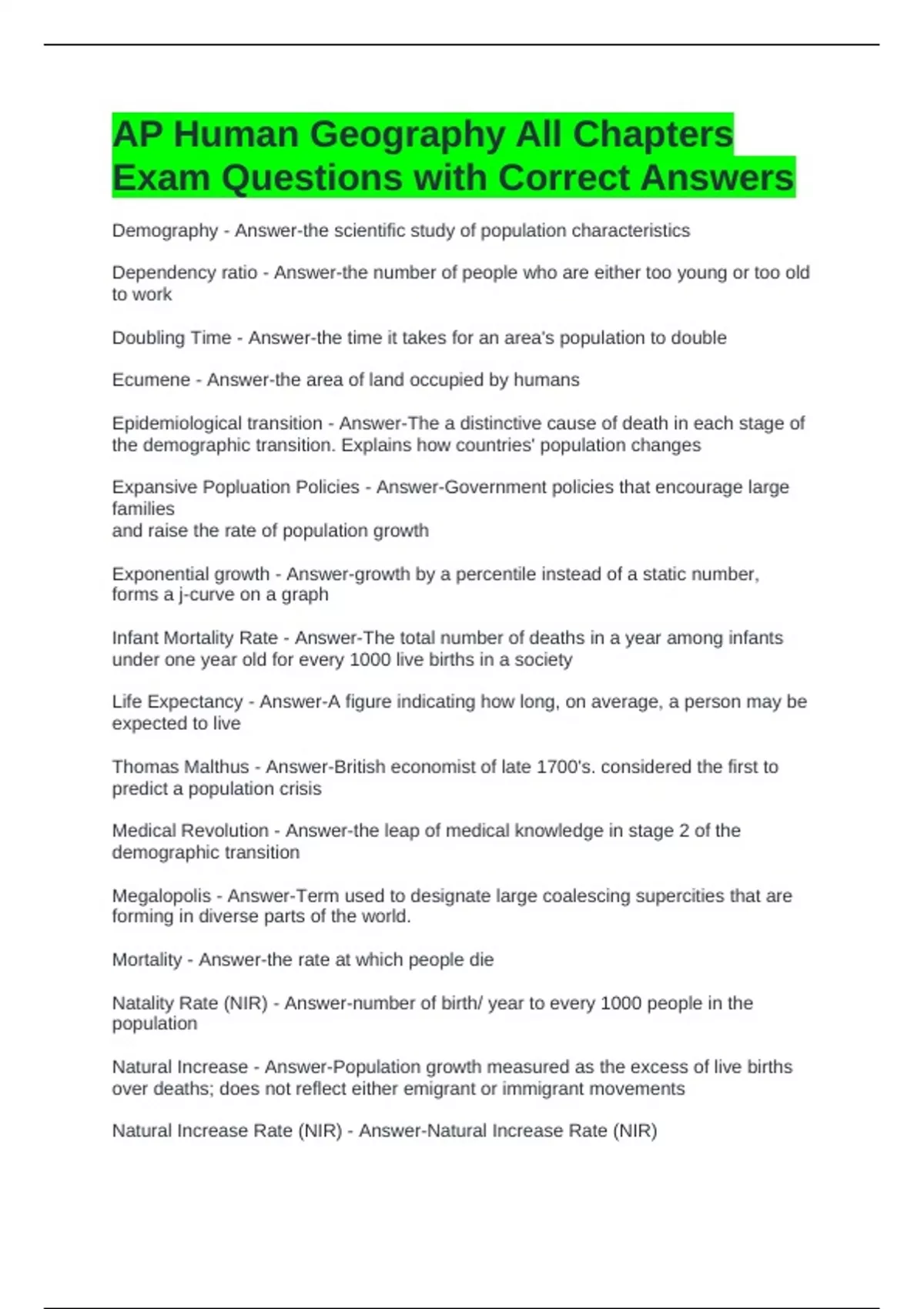 AP Human Geography All Chapters Exam Questions with Correct Answers

Demography - Answer-the scientific study of population characteristics

Dependency ratio - Answer-the number of people who are either too young or too old to work

Doubling Time - Answer-the time it takes for an area's population to double

Ecumene - Answer-the area of land occupied by humans

Epidemiological transition - Answer-The a distinctive cause of death in each stage of the demographic transition. Explains how countries' population changes

Expansive Popluation Policies - Answer-Government policies that encourage large families
and raise the rate of population growth

Exponential growth - Answer-growth by a percentile instead of a static number, forms a j-curve on a graph

Infant Mortality Rate - Answer-The total number of deaths in a year among infants under one year old for every 1000 live births in a society

Life Expectancy - Answer-A figure indicating how long, on average, a person may be expected to live

Thomas Malthus - Answer-British economist of late 1700's. considered the first to predict a population crisis

Medical Revolution - Answer-the leap of medical knowledge in stage 2 of the demographic transition

Megalopolis - Answer-Term used to designate large coalescing supercities that are forming in diverse parts of the world.

Mortality - Answer-the rate at which people die

Natality Rate (NIR) - Answer-number of birth/ year to every 1000 people in the population

Natural Increase - Answer-Population growth measured as the excess of live births over deaths; does not reflect either emigrant or immigrant movements

Natural Increase Rate (NIR) - Answer-Natural Increase Rate (NIR)